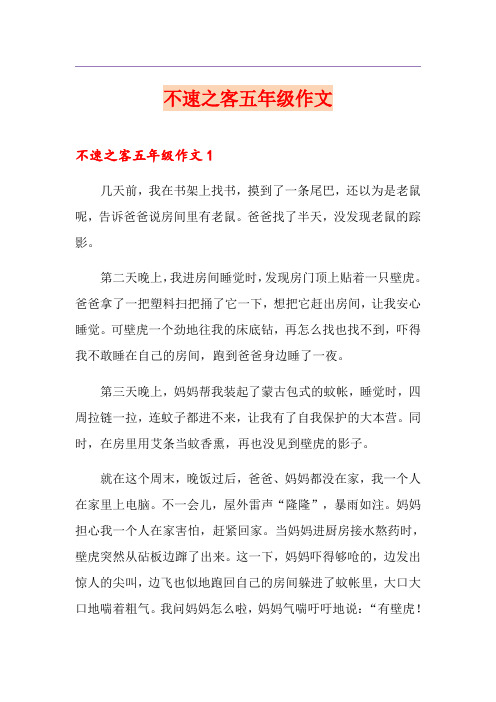 不速之客五年级作文

不速之客五年级作文 1

几天前，我在书架上找书，摸到了一条尾巴，还以为是老鼠呢，告诉爸爸说房间里有老鼠。爸爸找了半天，没发现老鼠的踪影。

第二天晚上，我进房间睡觉时，发现房门顶上贴着一只壁虎。爸爸拿了一把塑料扫把捅了它一下，想把它赶出房间，让我安心睡觉。可壁虎一个劲地往我的床底钻，再怎么找也找不到，吓得我不敢睡在自己的房间，跑到爸爸身边睡了一夜。

第三天晚上，妈妈帮我装起了蒙古包式的蚊帐，睡觉时，四周拉链一拉，连蚊子都进不来，让我有了自我保护的大本营。同时，在房里用艾条当蚊香熏，再也没见到壁虎的影子。

就在这个周末，晚饭过后，爸爸、妈妈都没在家，我一个人在家里上电脑。不一会儿，屋外雷声“隆隆”，暴雨如注。妈妈担心我一个人在家害怕，赶紧回家。当妈妈进厨房接水熬药时，壁虎突然从砧板边蹿了出来。这一下，妈妈吓得够呛的，边发出惊人的尖叫，边飞也似地跑回自己的房间躲进了蚊帐里，大口大口地喘着粗气。我问妈妈怎么啦，妈妈气喘吁吁地说：“有壁虎！